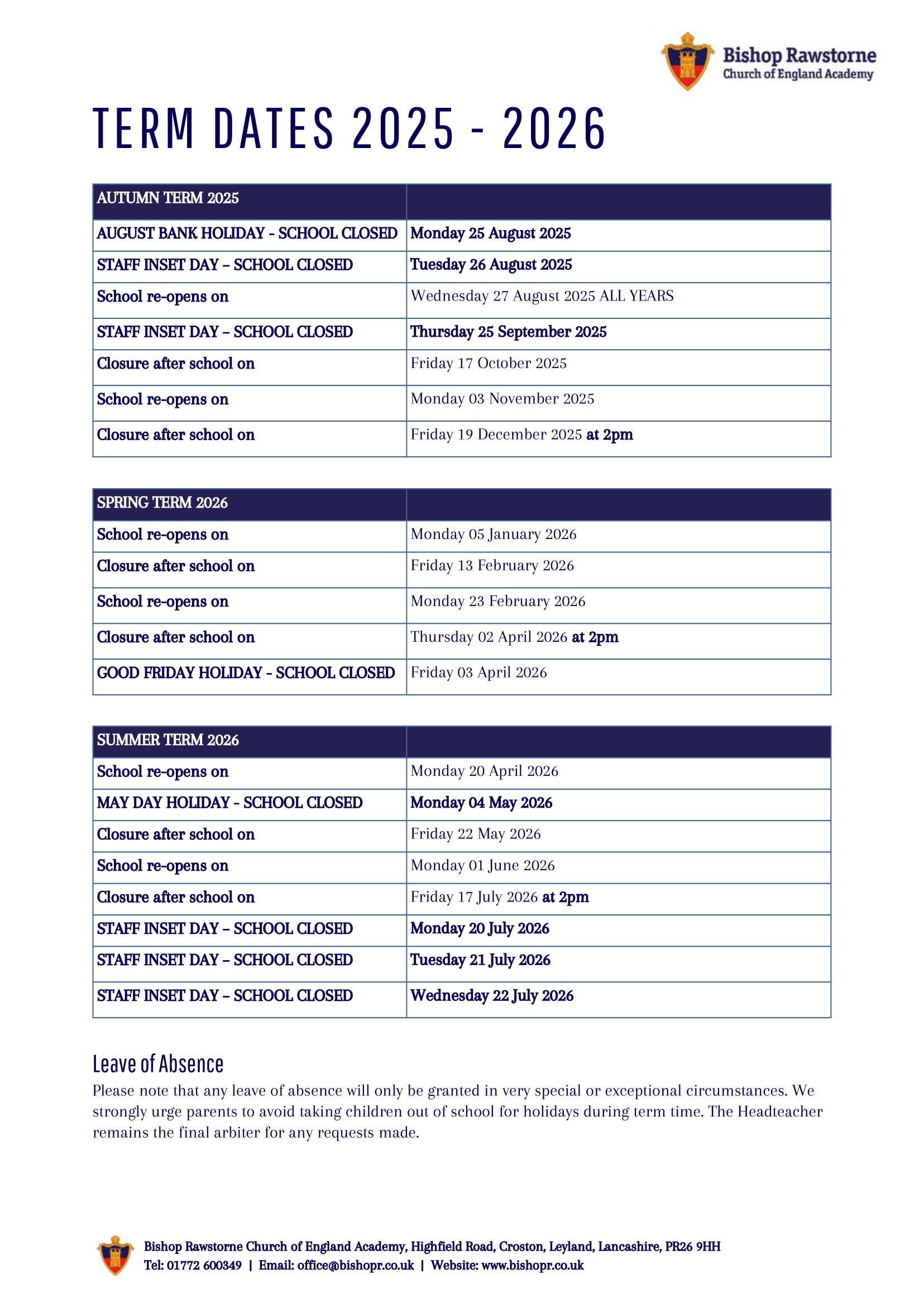 Bishop Rawstorne
Church of England Academy

TERM DATES 2025 - 2026

| AUTUMN TERM 2025 | |
|---|---|
| AUGUST BANK HOLIDAY - SCHOOL CLOSED | Monday 25 August 2025 |
| STAFF INSET DAY – SCHOOL CLOSED | Tuesday 26 August 2025 |
| School re-opens on | Wednesday 27 August 2025 ALL YEARS |
| STAFF INSET DAY – SCHOOL CLOSED | Thursday 25 September 2025 |
| Closure after school on | Friday 17 October 2025 |
| School re-opens on | Monday 03 November 2025 |
| Closure after school on | Friday 19 December 2025 at 2pm |

| SPRING TERM 2026 | |
|---|---|
| School re-opens on | Monday 05 January 2026 |
| Closure after school on | Friday 13 February 2026 |
| School re-opens on | Monday 23 February 2026 |
| Closure after school on | Thursday 02 April 2026 at 2pm |
| GOOD FRIDAY HOLIDAY - SCHOOL CLOSED | Friday 03 April 2026 |

| SUMMER TERM 2026 | |
|---|---|
| School re-opens on | Monday 20 April 2026 |
| MAY DAY HOLIDAY - SCHOOL CLOSED | Monday 04 May 2026 |
| Closure after school on | Friday 22 May 2026 |
| School re-opens on | Monday 01 June 2026 |
| Closure after school on | Friday 17 July 2026 at 2pm |
| STAFF INSET DAY – SCHOOL CLOSED | Monday 20 July 2026 |
| STAFF INSET DAY – SCHOOL CLOSED | Tuesday 21 July 2026 |
| STAFF INSET DAY – SCHOOL CLOSED | Wednesday 22 July 2026 |

Leave of Absence
Please note that any leave of absence will only be granted in very special or exceptional circumstances. We strongly urge parents to avoid taking children out of school for holidays during term time. The Headteacher remains the final arbiter for any requests made.

Bishop Rawstorne Church of England Academy, Highfield Road, Croston, Leyland, Lancashire, PR26 9HH
Tel: 01772 600349 | Email: office@bishopr.co.uk | Website: www.bishopr.co.uk